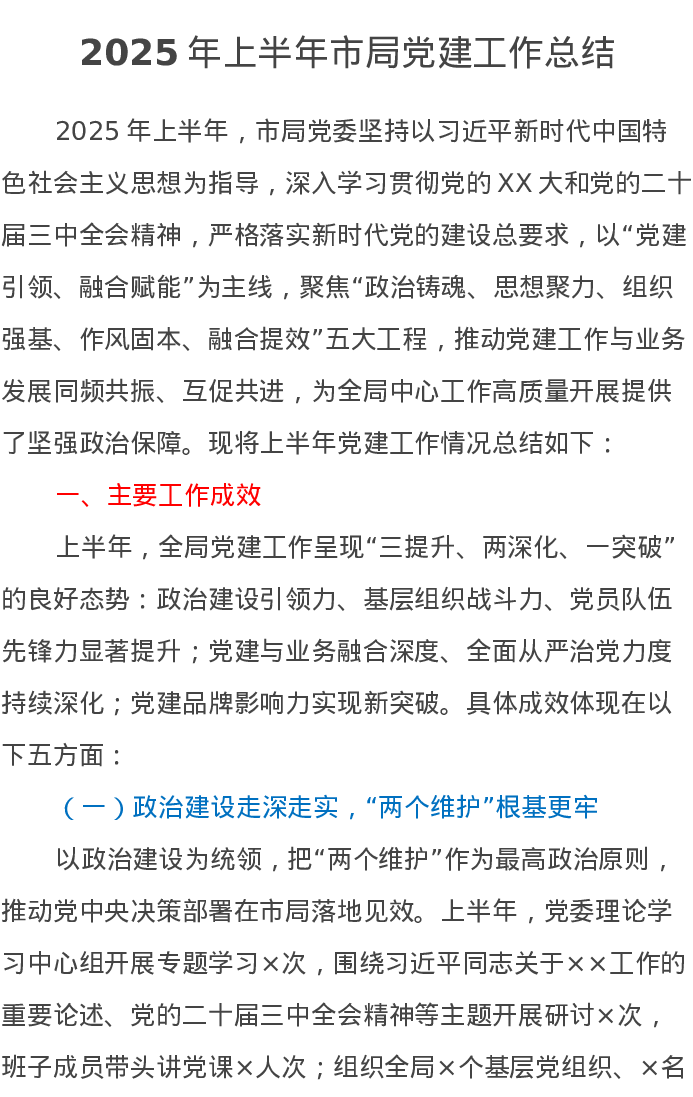 2025 年上半年市局党建工作总结

2025 年上半年，市局党委坚持以习近平新时代中国特色社会主义思想为指导，深入学习贯彻党的 XX 大和党的二十届三中全会精神，严格落实新时代党的建设总要求，以“党建引领、融合赋能”为主线，聚焦“政治铸魂、思想聚力、组织强基、作风固本、融合提效”五大工程，推动党建工作与业务发展同频共振、互促共进，为全局中心工作高质量开展提供了坚强政治保障。现将上半年党建工作情况总结如下：

一、主要工作成效

上半年，全局党建工作呈现“三提升、两深化、一突破”的良好态势：政治建设引领力、基层组织战斗力、党员队伍先锋力显著提升；党建与业务融合深度、全面从严治党力度持续深化；党建品牌影响力实现新突破。具体成效体现在以下五方面：

（一）政治建设走深走实，“两个维护”根基更牢

以政治建设为统领，把“两个维护”作为最高政治原则，推动党中央决策部署在市局落地见效。上半年，党委理论学习中心组开展专题学习×次，围绕习近平同志关于××工作的重要论述、党的二十届三中全会精神等主题开展研讨×次，班子成员带头讲党课×人次；组织全局×个基层党组织、×名